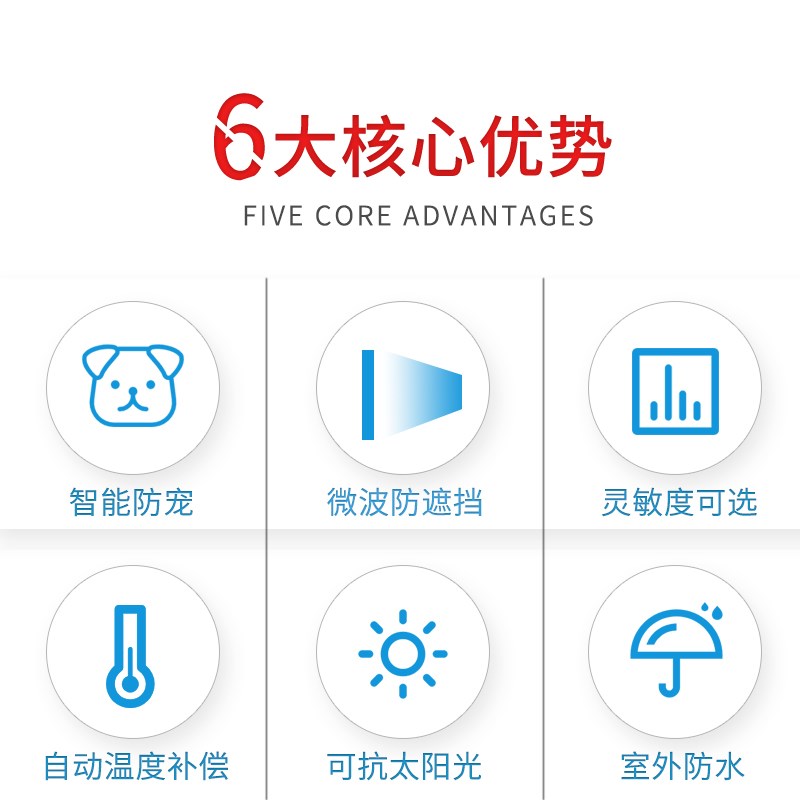 6大核心优势
FIVE CORE ADVANTAGES

智能防宠

微波防遮挡

灵敏度可选

自动温度补偿

可抗太阳光

室外防水